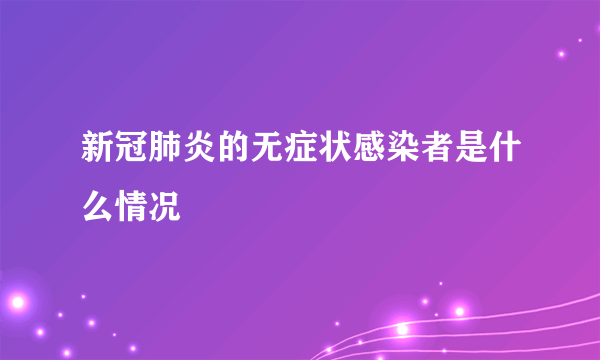 新冠肺炎的无症状感染者是什么情况